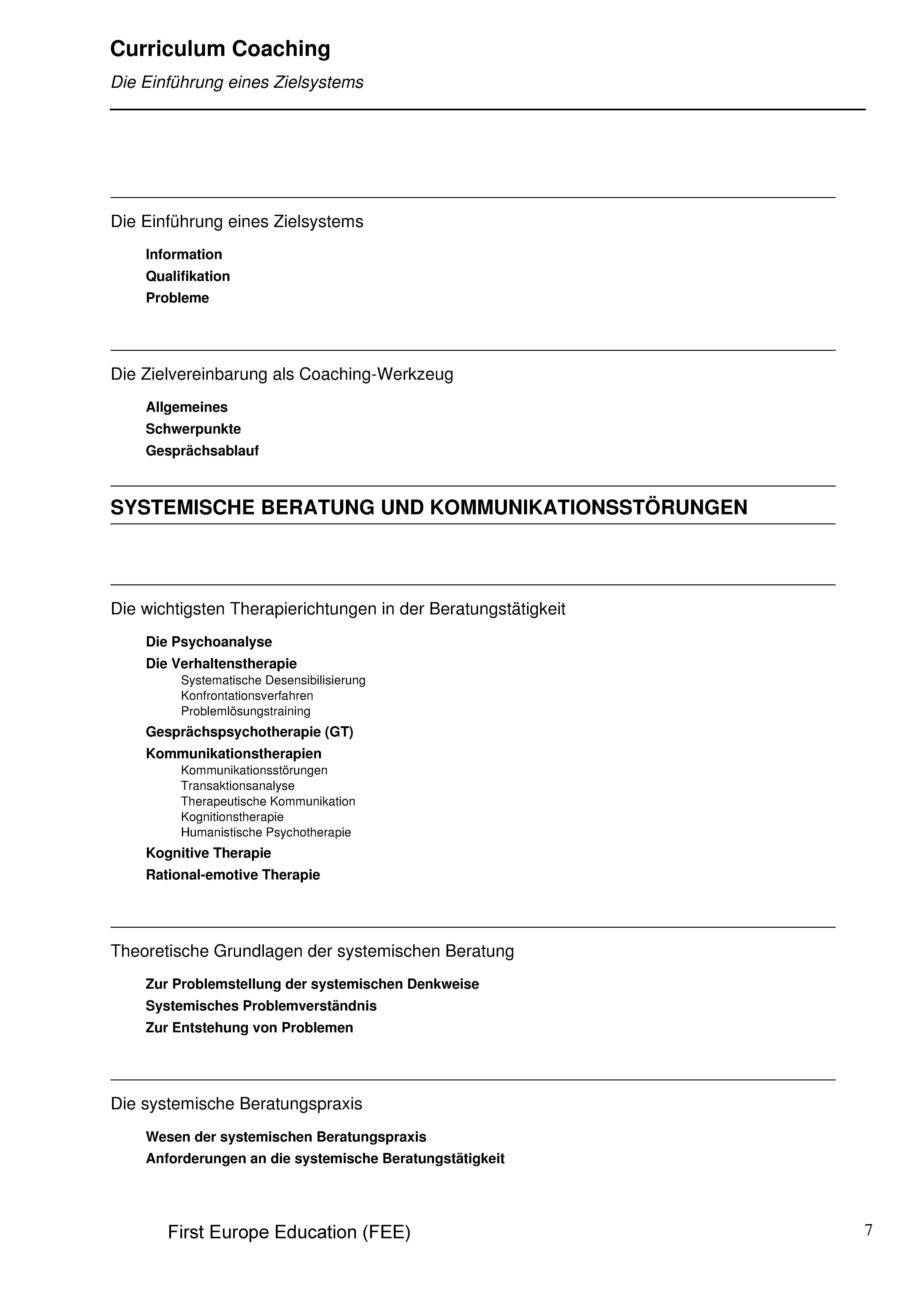 Curriculum Coaching

Die Einführung eines Zielsystems

Die Einführung eines Zielsystems

Information
Qualifikation
Probleme

Die Zielvereinbarung als Coaching-Werkzeug

Allgemeines
Schwerpunkte
Gesprächsablauf

SYSTEMISCHE BERATUNG UND KOMMUNIKATIONSSTÖRUNGEN

Die wichtigsten Therapierichtungen in der Beratungstätigkeit

Die Psychoanalyse
Die Verhaltenstherapie
Systematische Desensibilisierung
Konfrontationsverfahren
Problemlösungstraining
Gesprächspsychotherapie (GT)
Kommunikationstherapien
Kommunikationsstörungen
Transaktionsanalyse
Therapeutische Kommunikation
Kognitionstherapie
Humanistische Psychotherapie
Kognitive Therapie
Rational-emotive Therapie

Theoretische Grundlagen der systemischen Beratung

Zur Problemstellung der systemischen Denkweise
Systemisches Problemverständnis
Zur Entstehung von Problemen

Die systemische Beratungspraxis

Wesen der systemischen Beratungspraxis
Anforderungen an die systemische Beratungstätigkeit

First Europe Education (FEE)

7